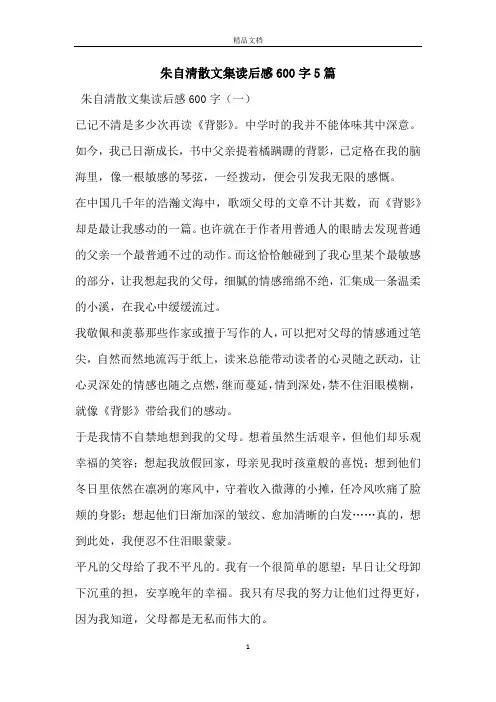 精品文档

朱自清散文集读后感600字5篇

朱自清散文集读后感600字（一）

已记不清是多少次再读《背影》。中学时的我并不能体味其中深意。如今，我已日渐成长，书中父亲提着橘蹒跚的背影，已定格在我的脑海里，像一根敏感的琴弦，一经拨动，便会引发我无限的感慨。

在中国几千年的浩瀚文海中，歌颂父母的文章不计其数，而《背影》却是最让我感动的一篇。也许就在于作者用普通人的眼睛去发现普通的父亲一个最普通不过的动作。而这恰恰触碰到了我心里某个最敏感的部分，让我想起我的父母，细腻的情感绵绵不绝，汇集成一条温柔的小溪，在我心中缓缓流过。

我敬佩和羡慕那些作家或擅于写作的人，可以把对父母的情感通过笔尖，自然而然地流泻于纸上，读来总能带动读者的心灵随之跃动，让心灵深处的情感也随之点燃，继而蔓延，情到深处，禁不住泪眼模糊，就像《背影》带给我们的感动。

于是我情不自禁地想到我的父母。想着虽然生活艰辛，但他们却乐观幸福的笑容；想起我放假回家，母亲见我时孩童般的喜悦；想到他们冬日里依然在凛冽的寒风中，守着收入微薄的小摊，任冷风吹痛了脸颊的身影；想起他们日渐加深的皱纹、愈加清晰的白发……真的，想到此处，我便忍不住泪眼蒙蒙。

平凡的父母给了我不平凡的。我有一个很简单的愿望：早日让父母卸下沉重的担，安享晚年的幸福。我只有尽我的努力让他们过得更好，因为我知道，父母都是无私而伟大的。

1